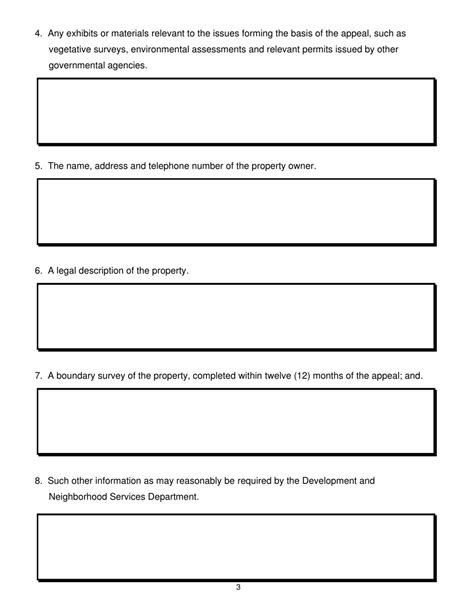 4. Any exhibits or materials relevant to the issues forming the basis of the appeal, such as vegetative surveys, environmental assessments and relevant permits issued by other governmental agencies.

5. The name, address and telephone number of the property owner.

6. A legal description of the property.

7. A boundary survey of the property, completed within twelve (12) months of the appeal; and.

8. Such other information as may reasonably be required by the Development and Neighborhood Services Department.

3